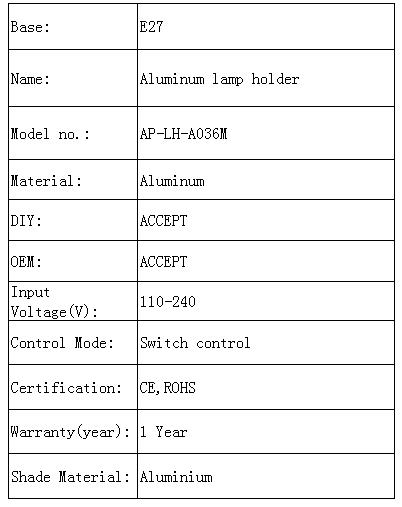 | Base: | E27 |
|---|---|
| Name: | Aluminum lamp holder |
| Model no.: | AP-LH-A036M |
| Material: | Aluminum |
| DIY: | ACCEPT |
| OEM: | ACCEPT |
| Input Voltage(V): | 110-240 |
| Control Mode: | Switch control |
| Certification: | CE,ROHS |
| Warranty(year): | 1 Year |
| Shade Material: | Aluminium |